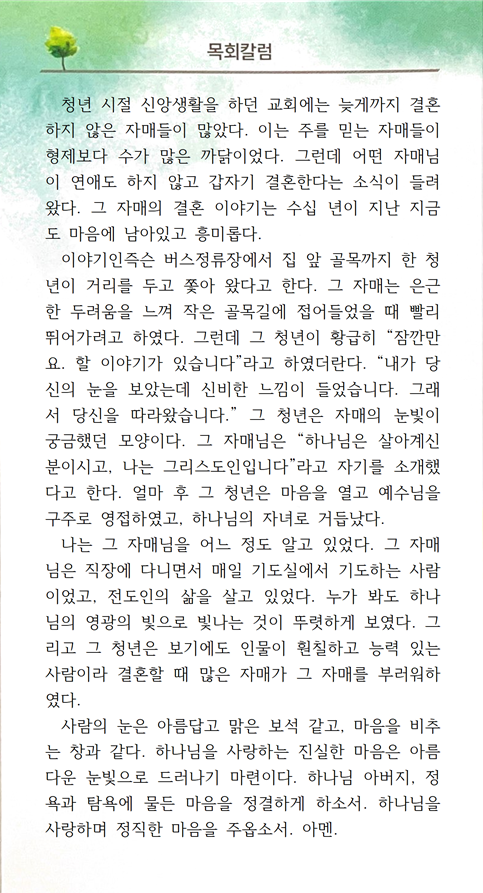 목회칼럼

청년 시절 신앙생활을 하던 교회에는 늦게까지 결혼하지 않은 자매들이 많았다. 이는 주를 믿는 자매들이 형제보다 수가 많은 까닭이었다. 그런데 어떤 자매님이 연애도 하지 않고 갑자기 결혼한다는 소식이 들려왔다. 그 자매의 결혼 이야기는 수십 년이 지난 지금도 마음에 남아있고 흥미롭다.

이야기인즉슨 버스정류장에서 집 앞 골목까지 한 청년이 거리를 두고 쫓아 왔다고 한다. 그 자매는 은근한 두려움을 느껴 작은 골목길에 접어들었을 때 빨리 뛰어가려고 하였다. 그런데 그 청년이 황급히 "잠깐만요. 할 이야기가 있습니다"라고 하였더란다. "내가 당신의 눈을 보았는데 신비한 느낌이 들었습니다. 그래서 당신을 따라왔습니다." 그 청년은 자매의 눈빛이 궁금했던 모양이다. 그 자매님은 "하나님은 살아계신 분이시고, 나는 그리스도인입니다"라고 자기를 소개했다고 한다. 얼마 후 그 청년은 마음을 열고 예수님을 구주로 영접하였고, 하나님의 자녀로 거듭났다.

나는 그 자매님을 어느 정도 알고 있었다. 그 자매님은 직장에 다니면서 매일 기도실에서 기도하는 사람이었고, 전도인의 삶을 살고 있었다. 누가 봐도 하나님의 영광의 빛으로 빛나는 것이 뚜렷하게 보였다. 그리고 그 청년은 보기에도 인물이 훤칠하고 능력 있는 사람이라 결혼할 때 많은 자매가 그 자매를 부러워하였다.

사람의 눈은 아름답고 맑은 보석 같고, 마음을 비추는 창과 같다. 하나님을 사랑하는 진실한 마음은 아름다운 눈빛으로 드러나기 마련이다. 하나님 아버지, 정욕과 탐욕에 물든 마음을 정결하게 하소서. 하나님을 사랑하며 정직한 마음을 주옵소서. 아멘.